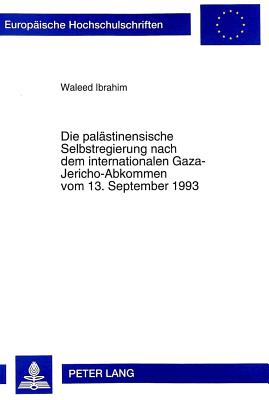 Europäische Hochschulschriften

Waleed Ibrahim

Die palästinensische Selbstregierung nach dem internationalen Gaza-Jericho-Abkommen vom 13. September 1993

PETER LANG